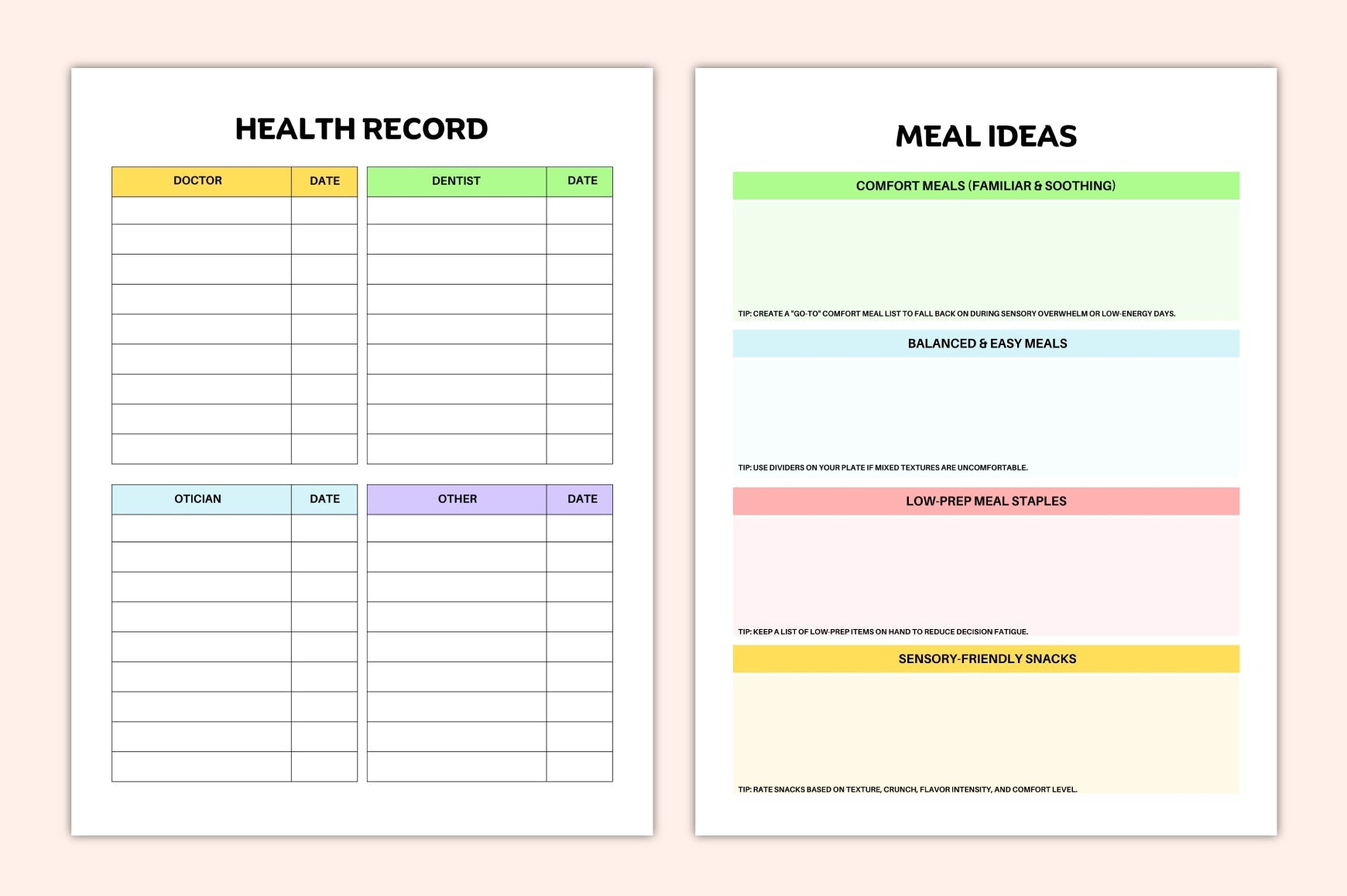 HEALTH RECORD

| DOCTOR | DATE |
|---|---|
| | |
| | |
| | |
| | |
| | |
| | |
| | |
| | |
| | |

| DENTIST | DATE |
|---|---|
| | |
| | |
| | |
| | |
| | |
| | |
| | |
| | |
| | |

| OTICIAN | DATE |
|---|---|
| | |
| | |
| | |
| | |
| | |
| | |
| | |
| | |
| | |

| OTHER | DATE |
|---|---|
| | |
| | |
| | |
| | |
| | |
| | |
| | |
| | |
| | |

MEAL IDEAS

COMFORT MEALS (FAMILIAR & SOOTHING)

TIP: CREATE A "GO-TO" COMFORT MEAL LIST TO FALL BACK ON DURING SENSORY OVERWHELM OR LOW-ENERGY DAYS.

BALANCED & EASY MEALS

TIP: USE DIVIDERS ON YOUR PLATE IF MIXED TEXTURES ARE UNCOMFORTABLE.

LOW-PREP MEAL STAPLES

TIP: KEEP A LIST OF LOW-PREP ITEMS ON HAND TO REDUCE DECISION FATIGUE.

SENSORY-FRIENDLY SNACKS

TIP: RATE SNACKS BASED ON TEXTURE, CRUNCH, FLAVOR INTENSITY, AND COMFORT LEVEL.